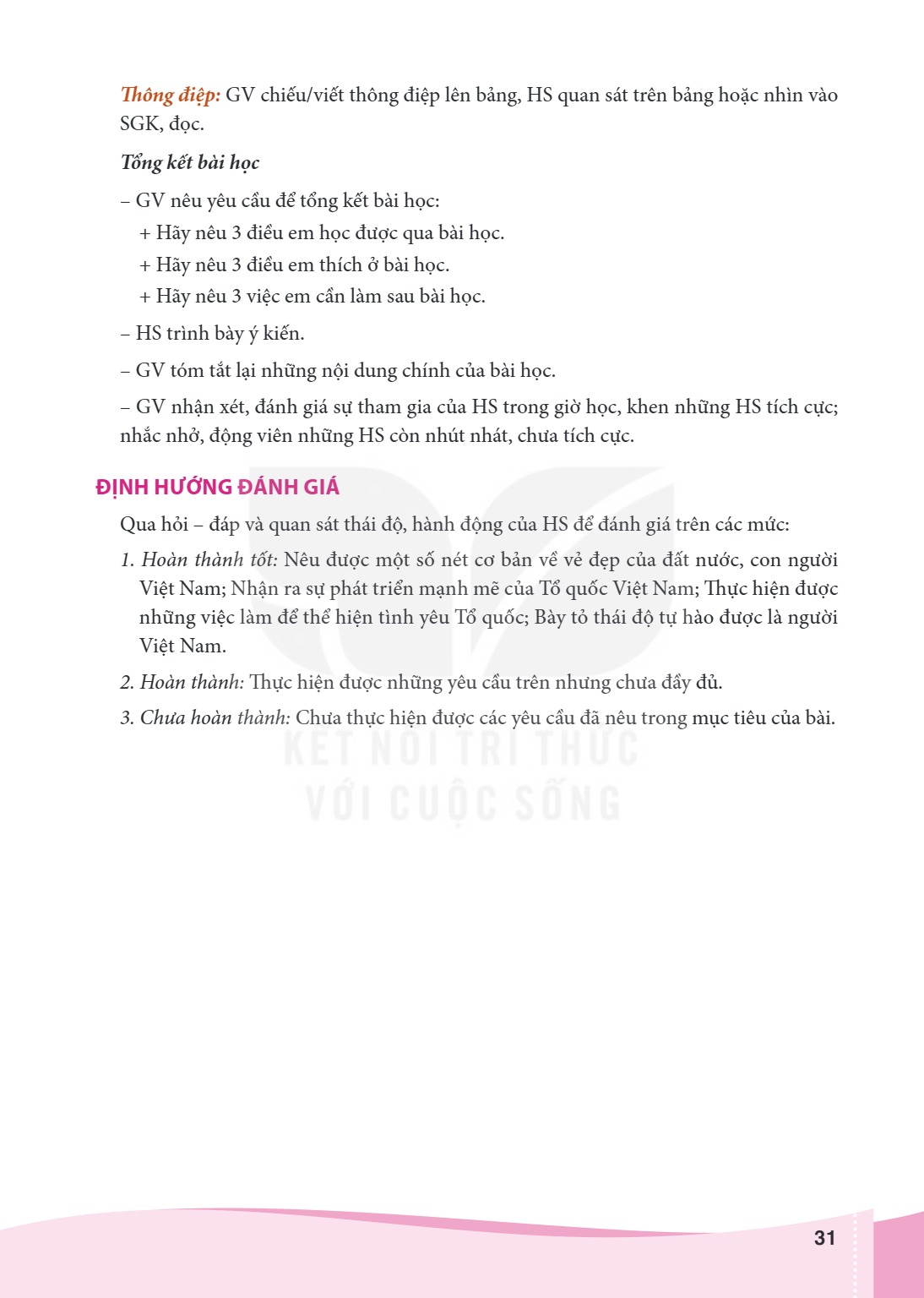 Thông điệp: GV chiếu/viết thông điệp lên bảng, HS quan sát trên bảng hoặc nhìn vào SGK, đọc.

Tổng kết bài học

– GV nêu yêu cầu để tổng kết bài học:

+ Hãy nêu 3 điều em học được qua bài học.

+ Hãy nêu 3 điều em thích ở bài học.

+ Hãy nêu 3 việc em cần làm sau bài học.

– HS trình bày ý kiến.

– GV tóm tắt lại những nội dung chính của bài học.

– GV nhận xét, đánh giá sự tham gia của HS trong giờ học, khen những HS tích cực; nhắc nhở, động viên những HS còn nhút nhát, chưa tích cực.

ĐỊNH HƯỚNG ĐÁNH GIÁ

Qua hỏi – đáp và quan sát thái độ, hành động của HS để đánh giá trên các mức:

1. Hoàn thành tốt: Nêu được một số nét cơ bản về vẻ đẹp của đất nước, con người Việt Nam; Nhận ra sự phát triển mạnh mẽ của Tổ quốc Việt Nam; Thực hiện được những việc làm để thể hiện tình yêu Tổ quốc; Bày tỏ thái độ tự hào được là người Việt Nam.

2. Hoàn thành: Thực hiện được những yêu cầu trên nhưng chưa đầy đủ.

3. Chưa hoàn thành: Chưa thực hiện được các yêu cầu đã nêu trong mục tiêu của bài.

31

KẾT NỐI TRI THỨC
VỚI CUỘC SỐNG